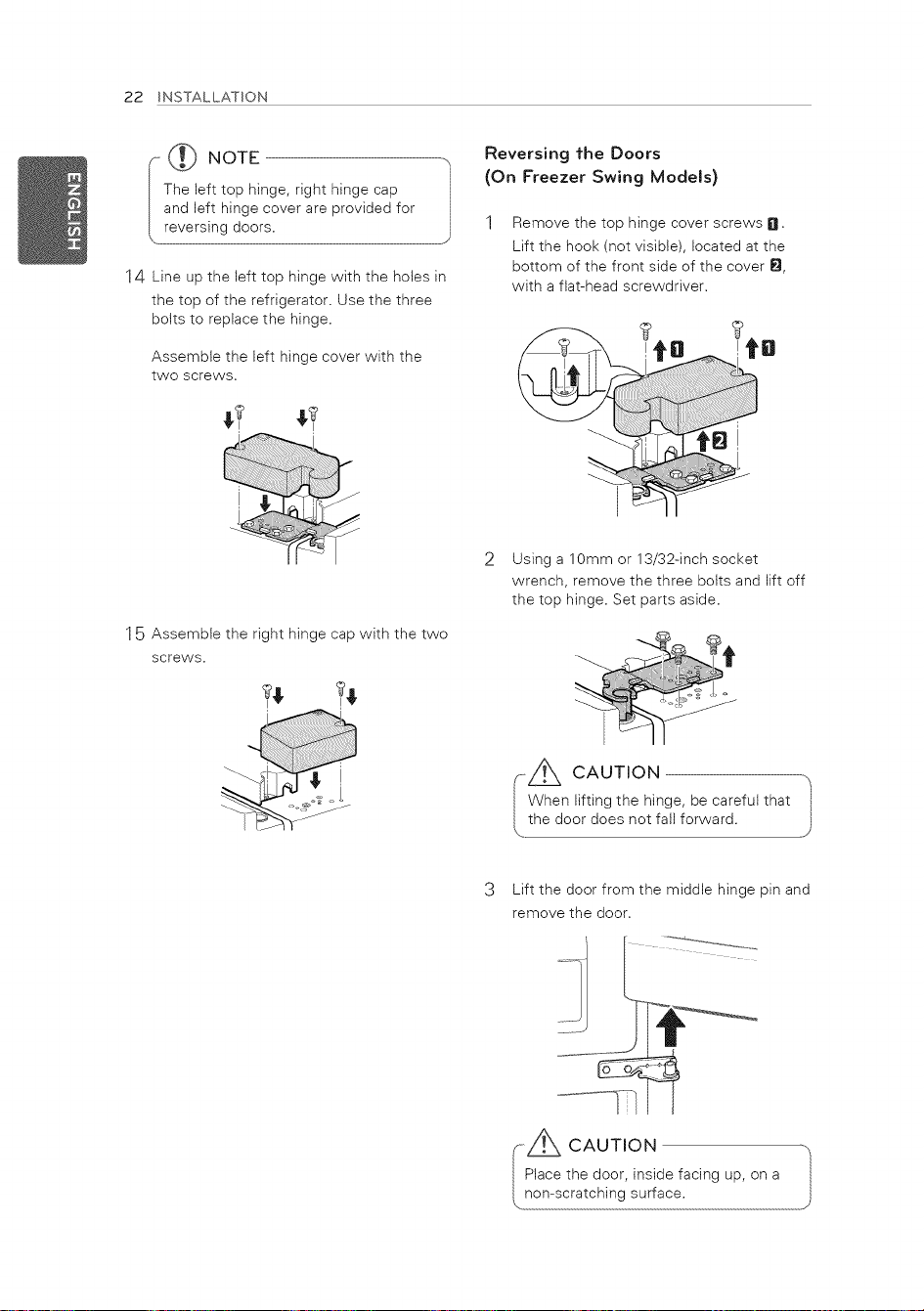 22 INSTALLATION

ENGLISH

NOTE
The left top hinge, right hinge cap and left hinge cover are provided for reversing doors.

14 Line up the left top hinge with the holes in the top of the refrigerator. Use the three bolts to replace the hinge.

Assemble the left hinge cover with the two screws.

15 Assemble the right hinge cap with the two screws.

Reversing the Doors (On Freezer Swing Models)

1 Remove the top hinge cover screws 1. Lift the hook (not visible), located at the bottom of the front side of the cover 2, with a flat-head screwdriver.

1 1 2

2 Using a 10mm or 13/32-inch socket wrench, remove the three bolts and lift off the top hinge. Set parts aside.

CAUTION
When lifting the hinge, be careful that the door does not fall forward.

3 Lift the door from the middle hinge pin and remove the door.

CAUTION
Place the door, inside facing up, on a non-scratching surface.